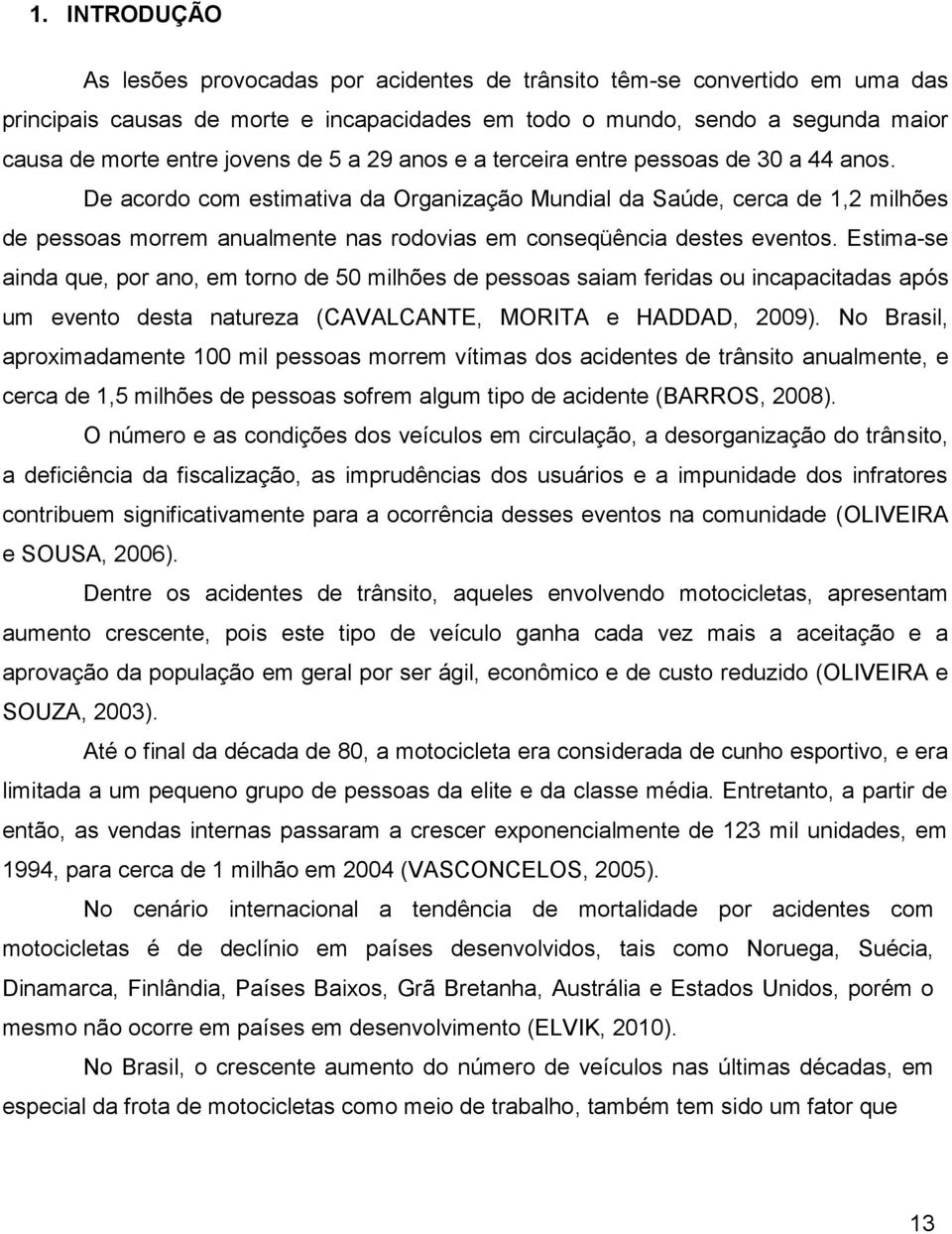 1. INTRODUÇÃO

As lesões provocadas por acidentes de trânsito têm-se convertido em uma das principais causas de morte e incapacidades em todo o mundo, sendo a segunda maior causa de morte entre jovens de 5 a 29 anos e a terceira entre pessoas de 30 a 44 anos. De acordo com estimativa da Organização Mundial da Saúde, cerca de 1,2 milhões de pessoas morrem anualmente nas rodovias em conseqüência destes eventos. Estima-se ainda que, por ano, em torno de 50 milhões de pessoas saiam feridas ou incapacitadas após um evento desta natureza (CAVALCANTE, MORITA e HADDAD, 2009). No Brasil, aproximadamente 100 mil pessoas morrem vítimas dos acidentes de trânsito anualmente, e cerca de 1,5 milhões de pessoas sofrem algum tipo de acidente (BARROS, 2008).

O número e as condições dos veículos em circulação, a desorganização do trânsito, a deficiência da fiscalização, as imprudências dos usuários e a impunidade dos infratores contribuem significativamente para a ocorrência desses eventos na comunidade (OLIVEIRA e SOUSA, 2006).

Dentre os acidentes de trânsito, aqueles envolvendo motocicletas, apresentam aumento crescente, pois este tipo de veículo ganha cada vez mais a aceitação e a aprovação da população em geral por ser ágil, econômico e de custo reduzido (OLIVEIRA e SOUZA, 2003).

Até o final da década de 80, a motocicleta era considerada de cunho esportivo, e era limitada a um pequeno grupo de pessoas da elite e da classe média. Entretanto, a partir de então, as vendas internas passaram a crescer exponencialmente de 123 mil unidades, em 1994, para cerca de 1 milhão em 2004 (VASCONCELOS, 2005).

No cenário internacional a tendência de mortalidade por acidentes com motocicletas é de declínio em países desenvolvidos, tais como Noruega, Suécia, Dinamarca, Finlândia, Países Baixos, Grã Bretanha, Austrália e Estados Unidos, porém o mesmo não ocorre em países em desenvolvimento (ELVIK, 2010).

No Brasil, o crescente aumento do número de veículos nas últimas décadas, em especial da frota de motocicletas como meio de trabalho, também tem sido um fator que

13